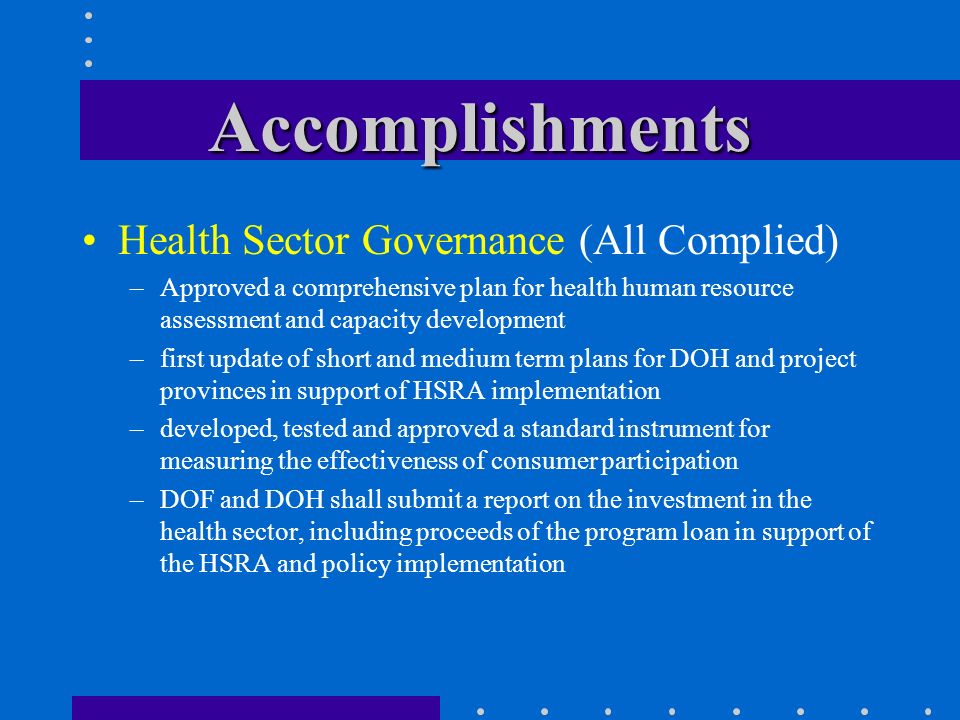 Accomplishments

• Health Sector Governance (All Complied)

– Approved a comprehensive plan for health human resource assessment and capacity development

– first update of short and medium term plans for DOH and project provinces in support of HSRA implementation

– developed, tested and approved a standard instrument for measuring the effectiveness of consumer participation

– DOF and DOH shall submit a report on the investment in the health sector, including proceeds of the program loan in support of the HSRA and policy implementation